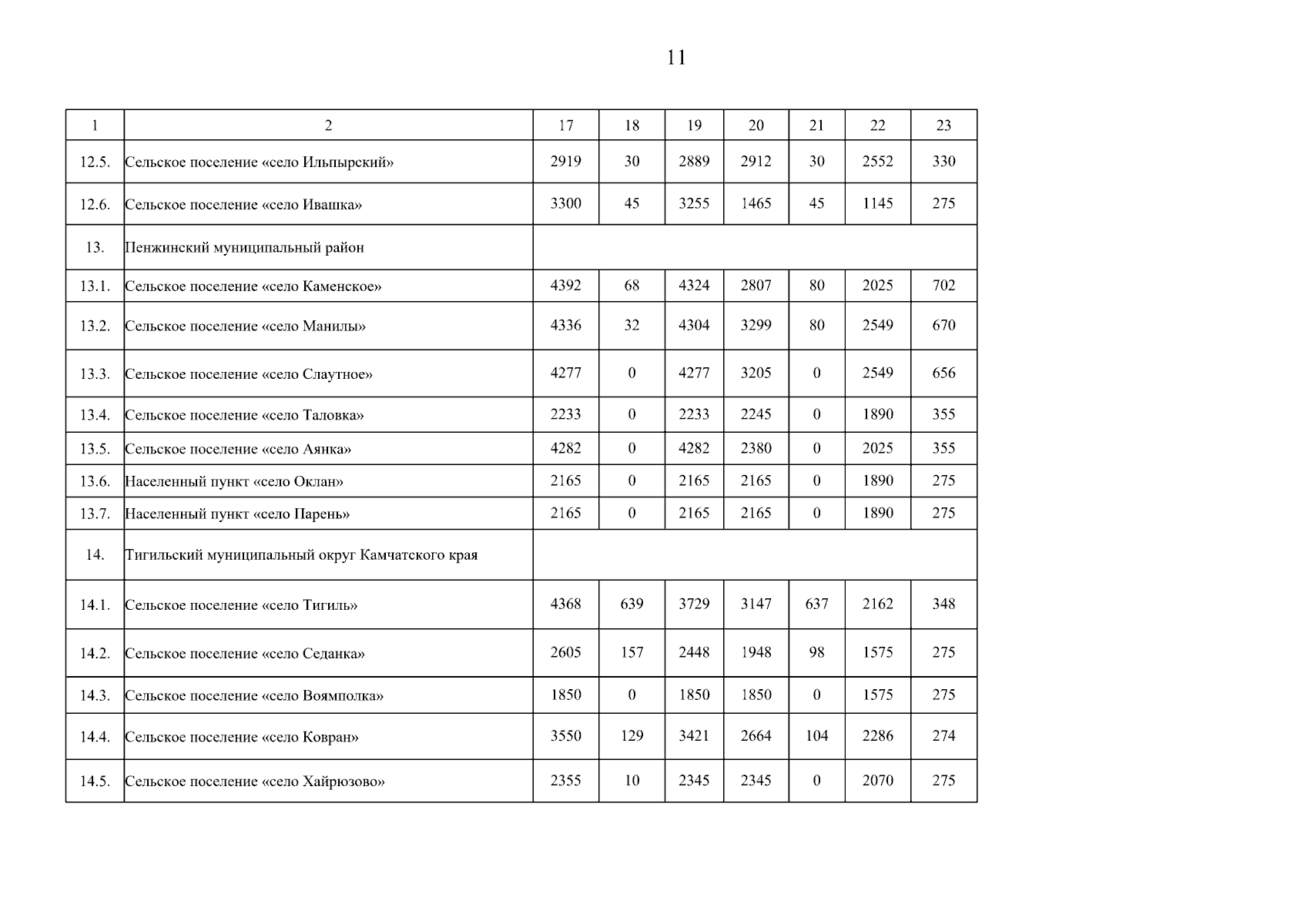 11

| 1 | 2 | 17 | 18 | 19 | 20 | 21 | 22 | 23 |
|---|---|---|---|---|---|---|---|---|
| 12.5. | Сельское поселение «село Ильпырский» | 2919 | 30 | 2889 | 2912 | 30 | 2552 | 330 |
| 12.6. | Сельское поселение «село Ивашка» | 3300 | 45 | 3255 | 1465 | 45 | 1145 | 275 |
| 13. | Пенжинский муниципальный район | | | | | | | |
| 13.1. | Сельское поселение «село Каменское» | 4392 | 68 | 4324 | 2807 | 80 | 2025 | 702 |
| 13.2. | Сельское поселение «село Манилы» | 4336 | 32 | 4304 | 3299 | 80 | 2549 | 670 |
| 13.3. | Сельское поселение «село Слаутное» | 4277 | 0 | 4277 | 3205 | 0 | 2549 | 656 |
| 13.4. | Сельское поселение «село Таловка» | 2233 | 0 | 2233 | 2245 | 0 | 1890 | 355 |
| 13.5. | Сельское поселение «село Аянка» | 4282 | 0 | 4282 | 2380 | 0 | 2025 | 355 |
| 13.6. | Населенный пункт «село Оклан» | 2165 | 0 | 2165 | 2165 | 0 | 1890 | 275 |
| 13.7. | Населенный пункт «село Парень» | 2165 | 0 | 2165 | 2165 | 0 | 1890 | 275 |
| 14. | Тигильский муниципальный округ Камчатского края | | | | | | | |
| 14.1. | Сельское поселение «село Тигиль» | 4368 | 639 | 3729 | 3147 | 637 | 2162 | 348 |
| 14.2. | Сельское поселение «село Седанка» | 2605 | 157 | 2448 | 1948 | 98 | 1575 | 275 |
| 14.3. | Сельское поселение «село Воямполка» | 1850 | 0 | 1850 | 1850 | 0 | 1575 | 275 |
| 14.4. | Сельское поселение «село Ковран» | 3550 | 129 | 3421 | 2664 | 104 | 2286 | 274 |
| 14.5. | Сельское поселение «село Хайрюзово» | 2355 | 10 | 2345 | 2345 | 0 | 2070 | 275 |